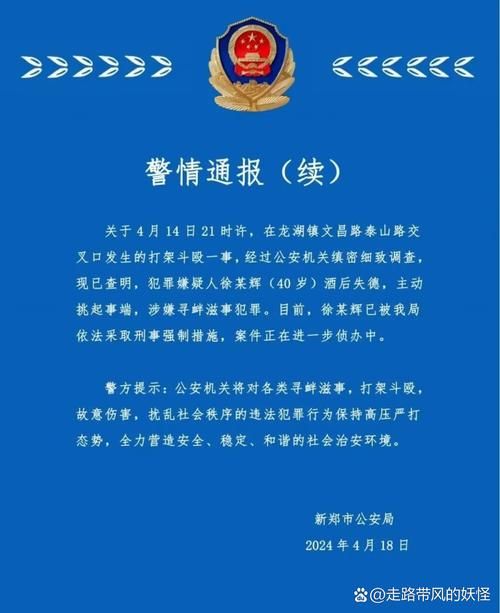 警情通报（续）

关于4月14日21时许，在龙湖镇文昌路泰山路交叉口发生的打架斗殴一事，经过公安机关缜密细致调查，现已查明，犯罪嫌疑人徐某辉（40岁）酒后失德，主动挑起事端，涉嫌寻衅滋事犯罪。目前，徐某辉已被我局依法采取刑事强制措施，案件正在进一步侦办中。

警方提示：公安机关将对各类寻衅滋事，打架斗殴，故意伤害，扰乱社会秩序的违法犯罪行为保持高压严打态势，全力营造安全、稳定、和谐的社会治安环境。

新郑市公安局
2024年4月18日

@走路带风的妖怪